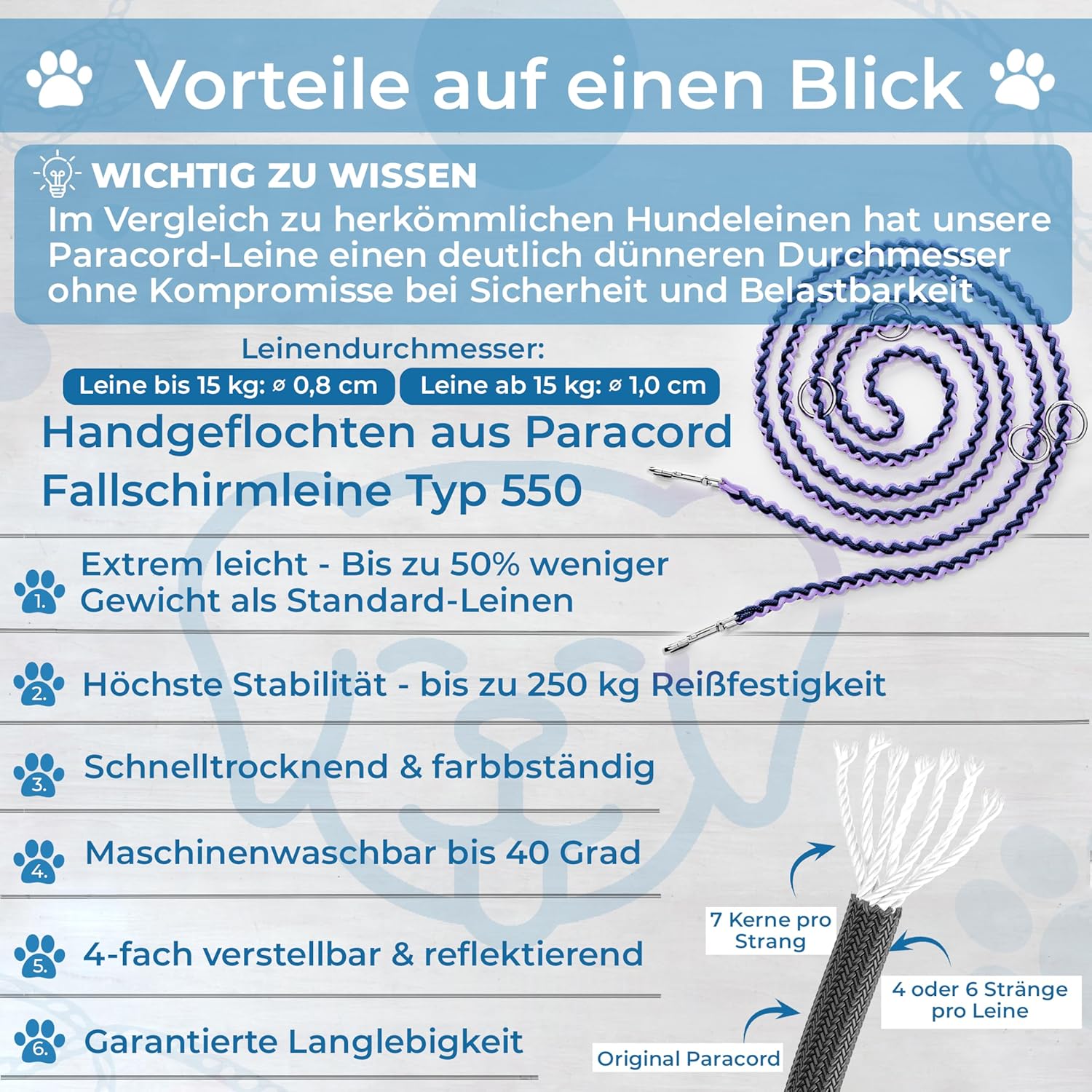 Vorteile auf einen Blick

WICHTIG ZU WISSEN
Im Vergleich zu herkömmlichen Hundeleinen hat unsere Paracord-Leine einen deutlich dünneren Durchmesser ohne Kompromisse bei Sicherheit und Belastbarkeit

Leinendurchmesser:
Leine bis 15 kg: ⌀ 0,8 cm
Leine ab 15 kg: ⌀ 1,0 cm

Handgeflochten aus Paracord Fallschirmleine Typ 550

1. Extrem leicht - Bis zu 50% weniger Gewicht als Standard-Leinen

2. Höchste Stabilität - bis zu 250 kg Reißfestigkeit

3. Schnelltrocknend & farbbständig

4. Maschinenwaschbar bis 40 Grad

5. 4-fach verstellbar & reflektierend

6. Garantierte Langlebigkeit

7 Kerne pro Strang

4 oder 6 Stränge pro Leine

Original Paracord